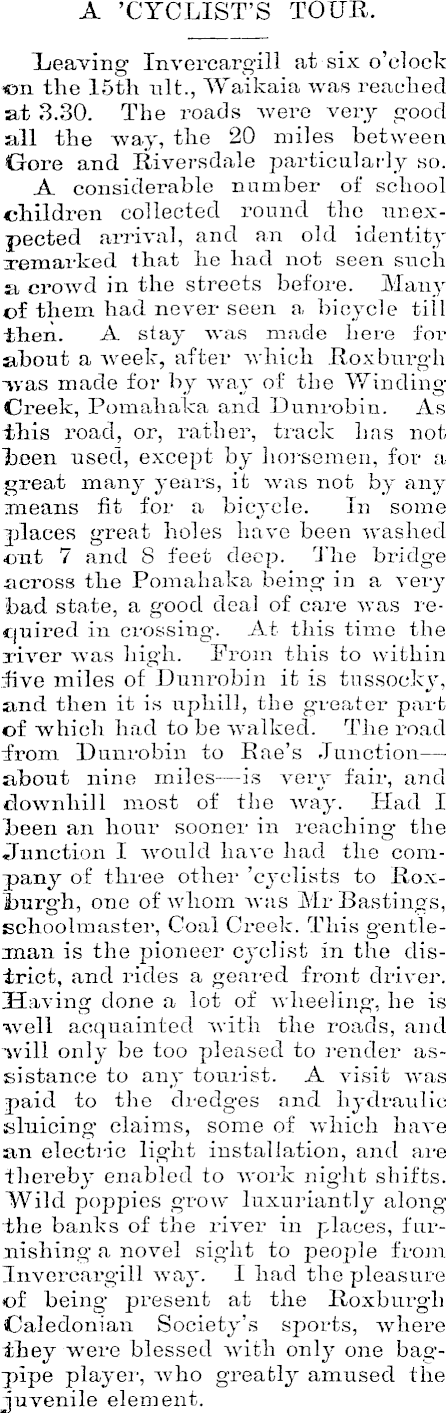 A 'CYCLIST'S TOUR.

Leaving Invercargill at six o'clock on the 15th ult., Waikaia was reached at 3.30. The roads were very good all the way, the 20 miles between Gore and Riversdale particularly so.

A considerable number of school children collected round the unexpected arrival, and an old identity remarked that he had not seen such a crowd in the streets before. Many of them had never seen a bicycle till then. A stay was made here for about a week, after which Roxburgh was made for by way of the Winding Creek, Pomahaka and Dunrobin. As this road, or, rather, track has not been used, except by horsemen, for a great many years, it was not by any means fit for a bicycle. In some places great holes have been washed out 7 and 8 feet deep. The bridge across the Pomahaka being in a very bad state, a good deal of care was required in crossing. At this time the river was high. From this to within five miles of Dunrobin it is tussocky, and then it is uphill, the greater part of which had to be walked. The road from Dunrobin to Rae's Junction—about nine miles—is very fair, and downhill most of the way. Had I been an hour sooner in reaching the Junction I would have had the company of three other 'cyclists to Roxburgh, one of whom was Mr Bastings, schoolmaster, Coal Creek. This gentleman is the pioneer cyclist in the district, and rides a geared front driver. Having done a lot of wheeling, he is well acquainted with the roads, and will only be too pleased to render assistance to any tourist. A visit was paid to the dredges and hydraulic sluicing claims, some of which have an electric light installation, and are thereby enabled to work night shifts. Wild poppies grow luxuriantly along the banks of the river in places, furnishing a novel sight to people from Invercargill way. I had the pleasure of being present at the Roxburgh Caledonian Society's sports, where they were blessed with only one bagpipe player, who greatly amused the juvenile element.